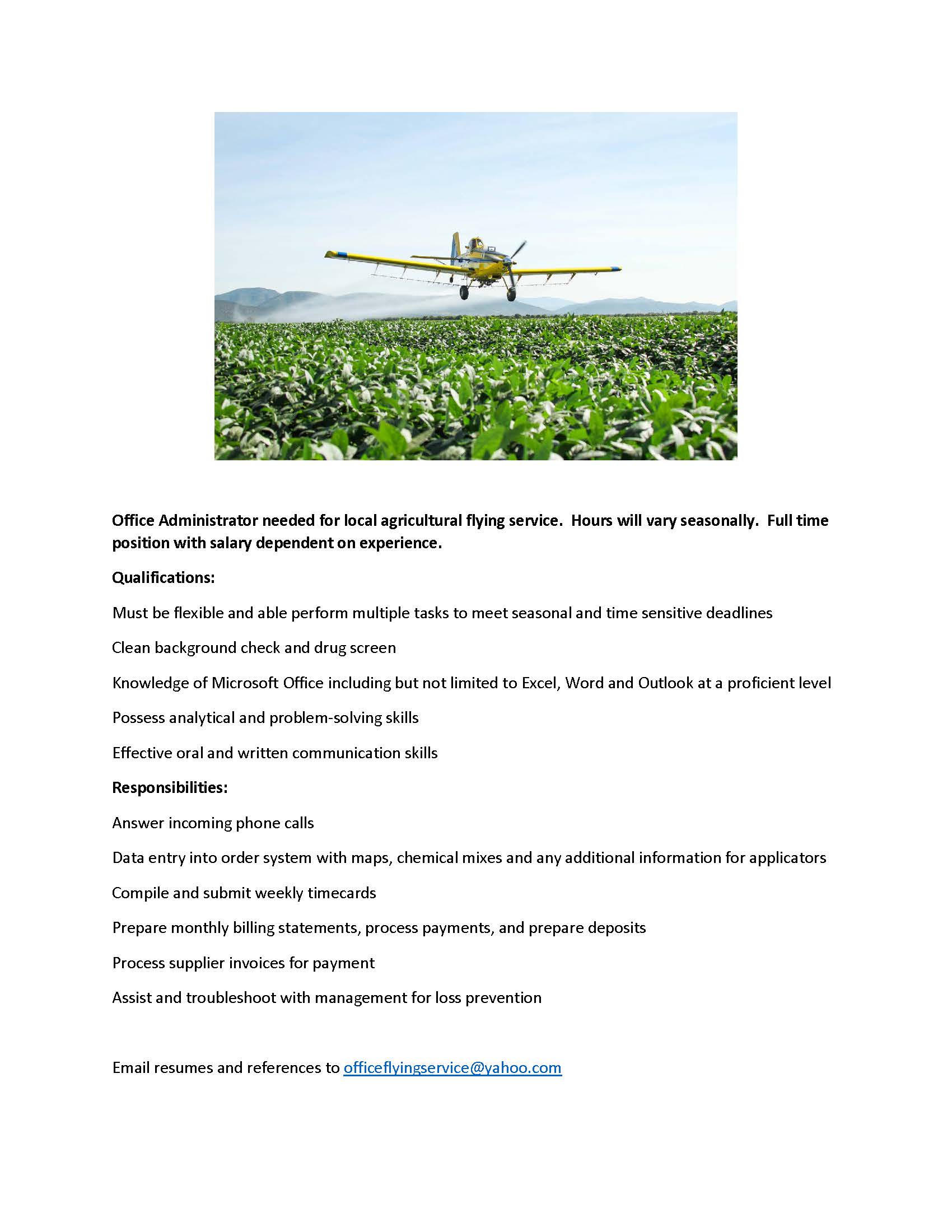 Office Administrator needed for local agricultural flying service. Hours will vary seasonally. Full time position with salary dependent on experience.

Qualifications:

Must be flexible and able perform multiple tasks to meet seasonal and time sensitive deadlines

Clean background check and drug screen

Knowledge of Microsoft Office including but not limited to Excel, Word and Outlook at a proficient level

Possess analytical and problem-solving skills

Effective oral and written communication skills

Responsibilities:

Answer incoming phone calls

Data entry into order system with maps, chemical mixes and any additional information for applicators

Compile and submit weekly timecards

Prepare monthly billing statements, process payments, and prepare deposits

Process supplier invoices for payment

Assist and troubleshoot with management for loss prevention

Email resumes and references to officeflyingservice@yahoo.com